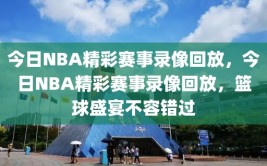 今日NBA精彩赛事录像回放，今日NBA精彩赛事录像回放，篮球盛宴不容错过